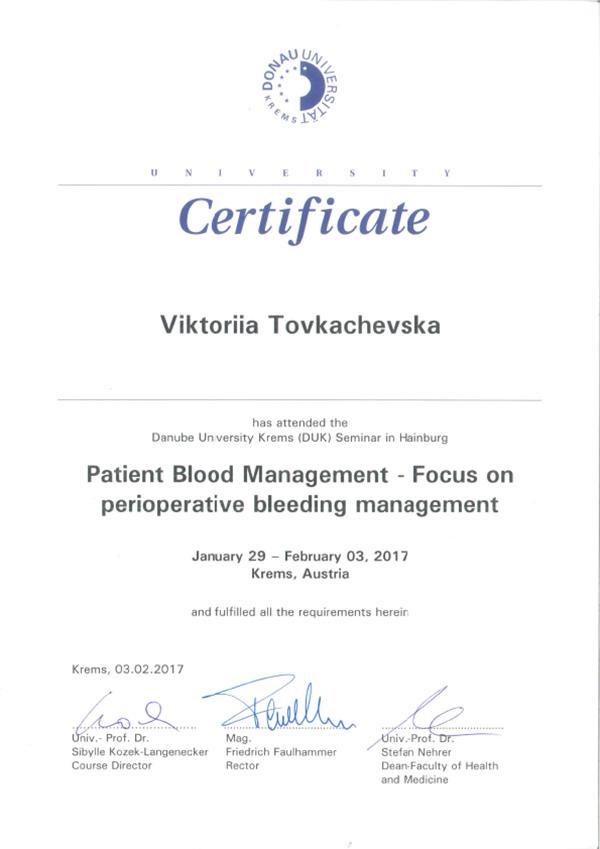 DONAU UNIVERSITÄT KREMS

UNIVERSITY

Certificate

Viktoriia Tovkachevska

has attended the
Danube University Krems (DUK) Seminar in Hainburg

Patient Blood Management - Focus on perioperative bleeding management

January 29 – February 03, 2017
Krems, Austria

and fulfilled all the requirements herein

Krems, 03.02.2017

Univ.- Prof. Dr.
Sibylle Kozek-Langenecker
Course Director

Mag.
Friedrich Faulhammer
Rector

Univ.-Prof. Dr.
Stefan Nehrer
Dean-Faculty of Health and Medicine